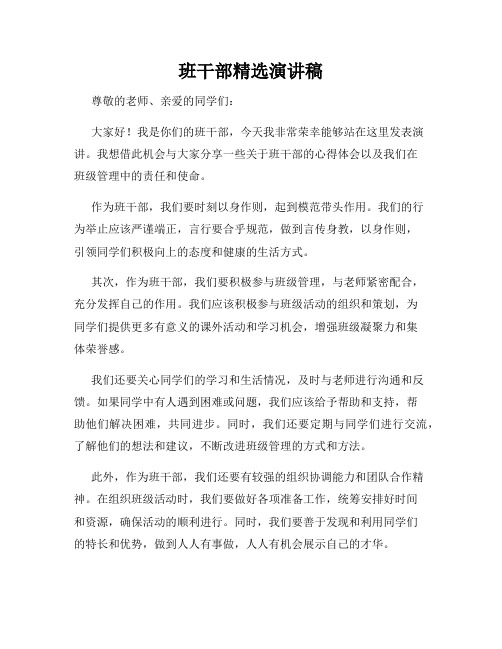 班干部精选演讲稿

尊敬的老师、亲爱的同学们：

大家好！我是你们的班干部，今天我非常荣幸能够站在这里发表演讲。我想借此机会与大家分享一些关于班干部的心得体会以及我们在班级管理中的责任和使命。

作为班干部，我们要时刻以身作则，起到模范带头作用。我们的行为举止应该严谨端正，言行要合乎规范，做到言传身教，以身作则，引领同学们积极向上的态度和健康的生活方式。

其次，作为班干部，我们要积极参与班级管理，与老师紧密配合，充分发挥自己的作用。我们应该积极参与班级活动的组织和策划，为同学们提供更多有意义的课外活动和学习机会，增强班级凝聚力和集体荣誉感。

我们还要关心同学们的学习和生活情况，及时与老师进行沟通和反馈。如果同学中有人遇到困难或问题，我们应该给予帮助和支持，帮助他们解决困难，共同进步。同时，我们还要定期与同学们进行交流，了解他们的想法和建议，不断改进班级管理的方式和方法。

此外，作为班干部，我们还要有较强的组织协调能力和团队合作精神。在组织班级活动时，我们要做好各项准备工作，统筹安排好时间和资源，确保活动的顺利进行。同时，我们要善于发现和利用同学们的特长和优势，做到人人有事做，人人有机会展示自己的才华。